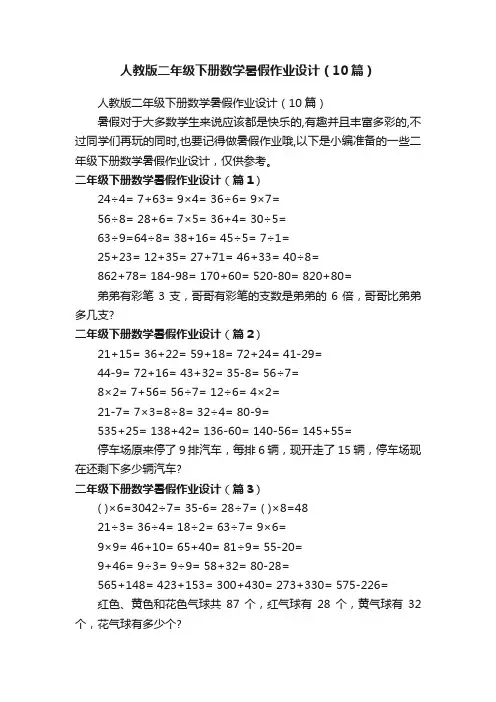 人教版二年级下册数学暑假作业设计（10篇）

人教版二年级下册数学暑假作业设计（10篇）

暑假对于大多数学生来说应该都是快乐的,有趣并且丰富多彩的,不过同学们再玩的同时,也要记得做暑假作业哦,以下是小编准备的一些二年级下册数学暑假作业设计，仅供参考。

二年级下册数学暑假作业设计（篇1）

24÷4= 7+63= 9×4= 36÷6= 9×7=

56÷8= 28+6= 7×5= 36+4= 30÷5=

63÷9=64÷8= 38+16= 45÷5= 7÷1=

25+23= 12+35= 27+71= 46+33= 40÷8=

862+78= 184-98= 170+60= 520-80= 820+80=

弟弟有彩笔 3 支，哥哥有彩笔的支数是弟弟的 6 倍，哥哥比弟弟多几支?

二年级下册数学暑假作业设计（篇2）

21+15= 36+22= 59+18= 72+24= 41-29=

44-9= 72+16= 43+32= 35-8= 56÷7=

8×2= 7+56= 56÷7= 12÷6= 4×2=

21-7= 7×3=8÷8= 32÷4= 80-9=

535+25= 138+42= 136-60= 140-56= 145+55=

停车场原来停了 9 排汽车，每排 6 辆，现开走了 15 辆，停车场现在还剩下多少辆汽车?

二年级下册数学暑假作业设计（篇3）

( )×6=3042÷7= 35-6= 28÷7= ( )×8=48

21÷3= 36÷4= 18÷2= 63÷7= 9×6=

9×9= 46+10= 65+40= 81÷9= 55-20=

9+46= 9÷3= 9÷9= 58+32= 80-28=

565+148= 423+153= 300+430= 273+330= 575-226=

红色、黄色和花色气球共 87 个，红气球有 28 个，黄气球有 32 个，花气球有多少个?